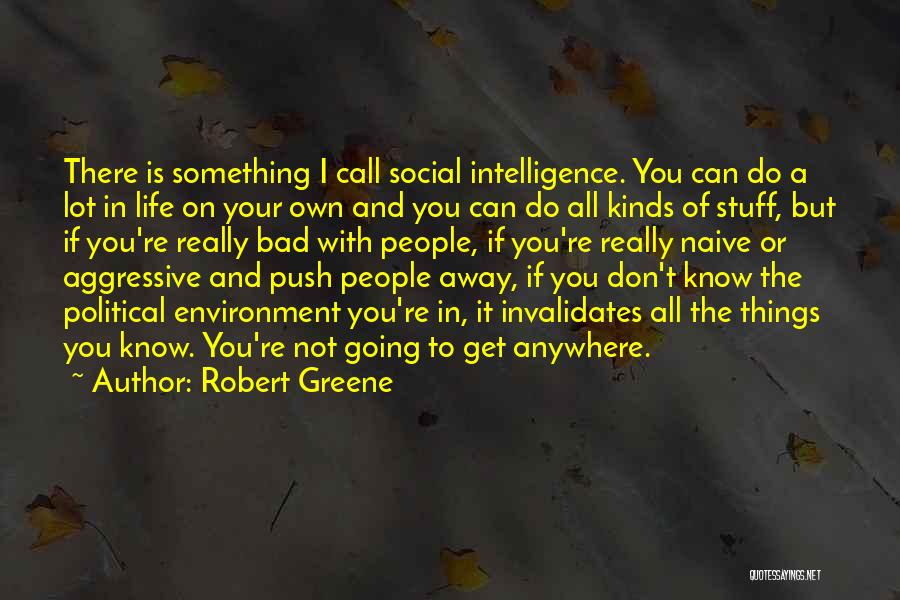 There is something I call social intelligence. You can do a lot in life on your own and you can do all kinds of stuff, but if you're really bad with people, if you're really naive or aggressive and push people away, if you don't know the political environment you're in, it invalidates all the things you know. You're not going to get anywhere.
~ Author: Robert Greene

QUOTESSAYINGS.NET